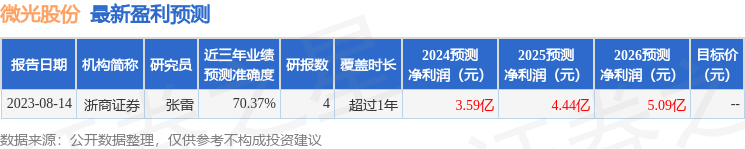 微光股份 最新盈利预测

| 报告日期 | 机构简称 | 研究员 | 近三年业绩预测准确度 | 研报数 | 覆盖时长 | 2024预测净利润（元） | 2025预测净利润（元） | 2026预测净利润（元） | 目标价（元） |
|---|---|---|---|---|---|---|---|---|---|
| 2023-08-14 | 浙商证券 | 张雷 | 70.37% | 4 | 超过1年 | 3.59亿 | 4.44亿 | 5.09亿 | -- |

数据来源：公开数据整理，仅供参考不构成投资建议